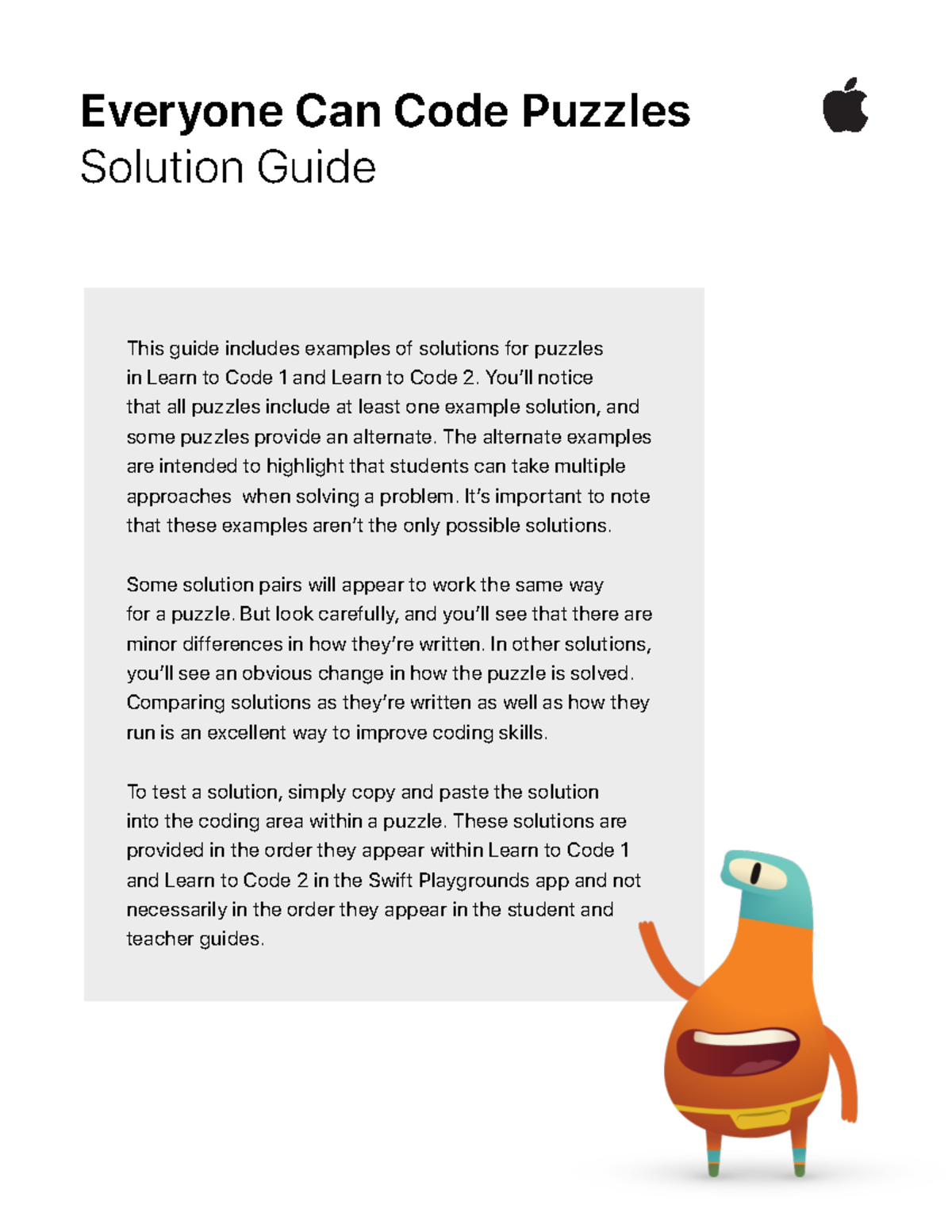 Everyone Can Code Puzzles
Solution Guide

This guide includes examples of solutions for puzzles in Learn to Code 1 and Learn to Code 2. You'll notice that all puzzles include at least one example solution, and some puzzles provide an alternate. The alternate examples are intended to highlight that students can take multiple approaches when solving a problem. It's important to note that these examples aren't the only possible solutions.

Some solution pairs will appear to work the same way for a puzzle. But look carefully, and you'll see that there are minor differences in how they're written. In other solutions, you'll see an obvious change in how the puzzle is solved. Comparing solutions as they're written as well as how they run is an excellent way to improve coding skills.

To test a solution, simply copy and paste the solution into the coding area within a puzzle. These solutions are provided in the order they appear within Learn to Code 1 and Learn to Code 2 in the Swift Playgrounds app and not necessarily in the order they appear in the student and teacher guides.